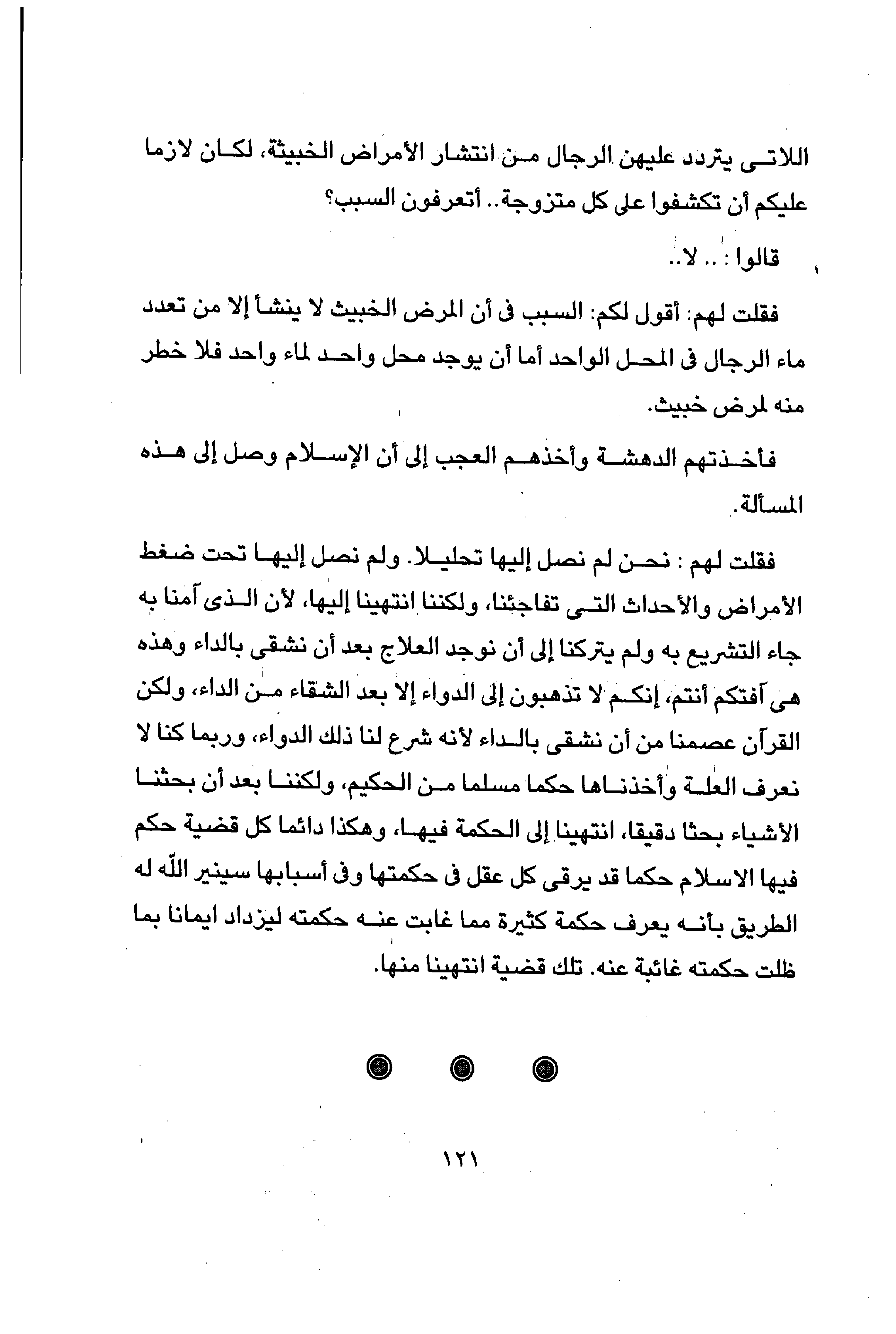 اللاتى يتردد عليهن الرجال من انتشار الأمراض الخبيثة، لكان لازما عليكم أن تكشفوا على كل متزوجة.. أتعرفون السبب؟

قالوا : .. لا..

فقلت لهم: أقول لكم: السبب فى أن المرض الخبيث لا ينشأ إلا من تعدد ماء الرجال فى المحل الواحد أما أن يوجد محل واحد لماء واحد فلا خطر منه لمرض خبيث.

فأخذتهم الدهشة وأخذهم العجب إلى أن الإسلام وصل إلى هذه المسألة.

فقلت لهم : نحن لم نصل إليها تحليلا. ولم نصل إليها تحت ضغط الأمراض والأحداث التى تفاجئنا، ولكننا انتهينا إليها، لأن الذى آمنا به جاء التشريع به ولم يتركنا إلى أن نوجد العلاج بعد أن نشقى بالداء وهذه هى آفتكم أنتم، إنكم لا تذهبون إلى الدواء إلا بعد الشقاء من الداء، ولكن القرآن عصمنا من أن نشقى بالداء لأنه شرع لنا ذلك الدواء، وربما كنا لا نعرف العلة وأخذناها حكما مسلما من الحكيم، ولكننا بعد أن بحثنا الأشياء بحثا دقيقا، انتهينا إلى الحكمة فيها، وهكذا دائما كل قضية حكم فيها الاسلام حكما قد يرقى كل عقل فى حكمتها وفى أسبابها سينير الله له الطريق بأنه يعرف حكمة كثيرة مما غابت عنه حكمته ليزداد ايمانا بما ظلت حكمته غائبة عنه. تلك قضية انتهينا منها.

١٢١